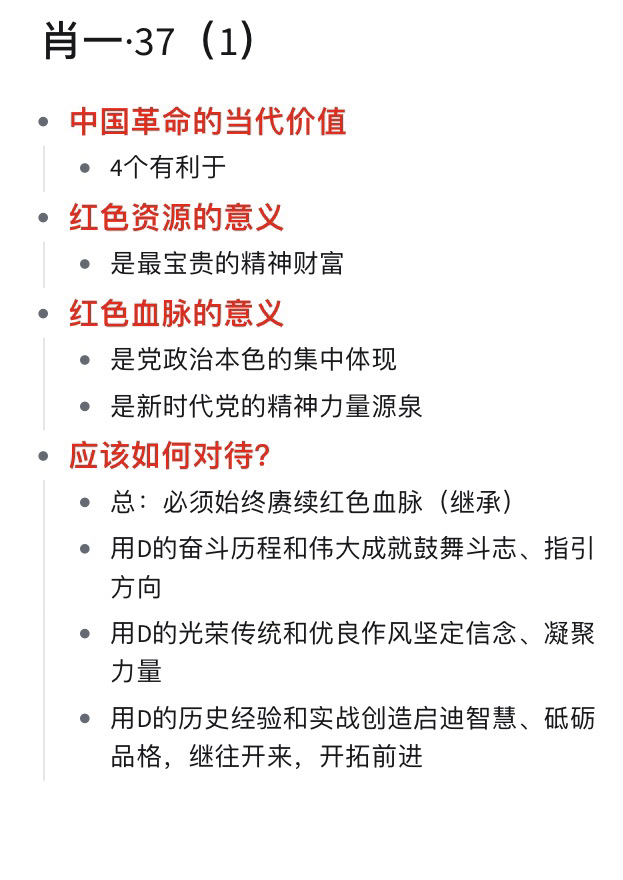 肖一·37（1）

- 中国革命的当代价值
  - 4个有利于
- 红色资源的意义
  - 是最宝贵的精神财富
- 红色血脉的意义
  - 是党政治本色的集中体现
  - 是新时代党的精神力量源泉
- 应该如何对待?
  - 总：必须始终赓续红色血脉（继承）
  - 用D的奋斗历程和伟大成就鼓舞斗志、指引方向
  - 用D的光荣传统和优良作风坚定信念、凝聚力量
  - 用D的历史经验和实战创造启迪智慧、砥砺品格，继往开来，开拓前进